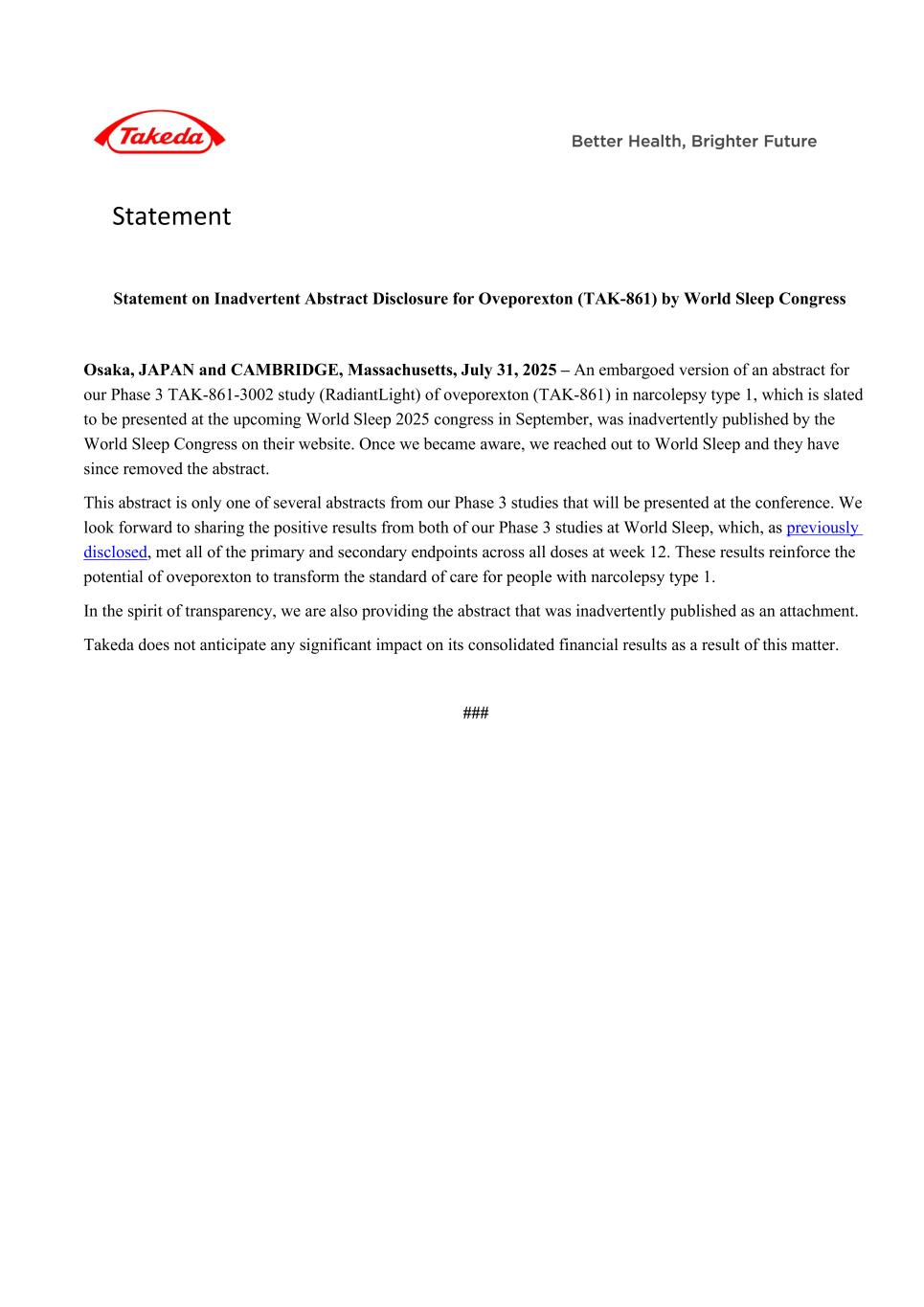 Takeda

Better Health, Brighter Future

Statement

Statement on Inadvertent Abstract Disclosure for Oveporexton (TAK-861) by World Sleep Congress

Osaka, JAPAN and CAMBRIDGE, Massachusetts, July 31, 2025 – An embargoed version of an abstract for our Phase 3 TAK-861-3002 study (RadiantLight) of oveporexton (TAK-861) in narcolepsy type 1, which is slated to be presented at the upcoming World Sleep 2025 congress in September, was inadvertently published by the World Sleep Congress on their website. Once we became aware, we reached out to World Sleep and they have since removed the abstract.

This abstract is only one of several abstracts from our Phase 3 studies that will be presented at the conference. We look forward to sharing the positive results from both of our Phase 3 studies at World Sleep, which, as previously disclosed, met all of the primary and secondary endpoints across all doses at week 12. These results reinforce the potential of oveporexton to transform the standard of care for people with narcolepsy type 1.

In the spirit of transparency, we are also providing the abstract that was inadvertently published as an attachment.

Takeda does not anticipate any significant impact on its consolidated financial results as a result of this matter.

###